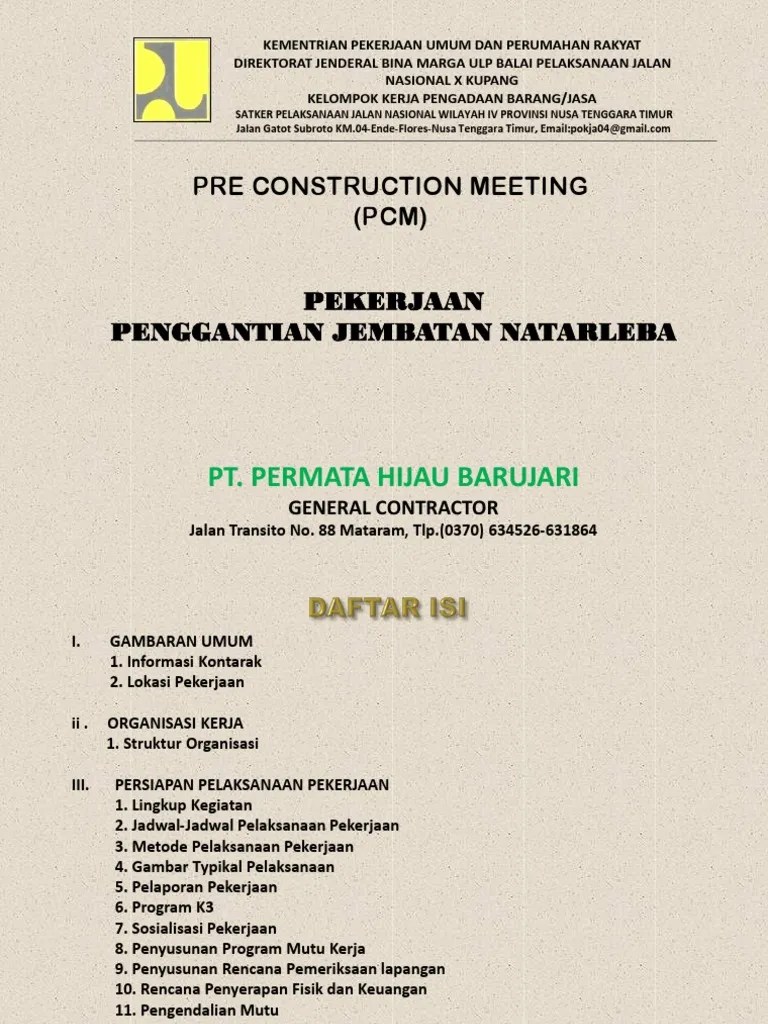 KEMENTRIAN PEKERJAAN UMUM DAN PERUMAHAN RAKYAT
DIREKTORAT JENDERAL BINA MARGA ULP BALAI PELAKSANAAN JALAN NASIONAL X KUPANG
KELOMPOK KERJA PENGADAAN BARANG/JASA
SATKER PELAKSANAAN JALAN NASIONAL WILAYAH IV PROVINSI NUSA TENGGARA TIMUR
Jalan Gatot Subroto KM.04-Ende-Flores-Nusa Tenggara Timur, Email:pokja04@gmail.com

PRE CONSTRUCTION MEETING
(PCM)

PEKERJAAN
PENGGANTIAN JEMBATAN NATARLEBA

PT. PERMATA HIJAU BARUJARI
GENERAL CONTRACTOR
Jalan Transito No. 88 Mataram, Tlp.(0370) 634526-631864

DAFTAR ISI

I. GAMBARAN UMUM
1. Informasi Kontarak
2. Lokasi Pekerjaan

ii . ORGANISASI KERJA
1. Struktur Organisasi

III. PERSIAPAN PELAKSANAAN PEKERJAAN
1. Lingkup Kegiatan
2. Jadwal-Jadwal Pelaksanaan Pekerjaan
3. Metode Pelaksanaan Pekerjaan
4. Gambar Typikal Pelaksanaan
5. Pelaporan Pekerjaan
6. Program K3
7. Sosialisasi Pekerjaan
8. Penyusunan Program Mutu Kerja
9. Penyusunan Rencana Pemeriksaan lapangan
10. Rencana Penyerapan Fisik dan Keuangan
11. Pengendalian Mutu